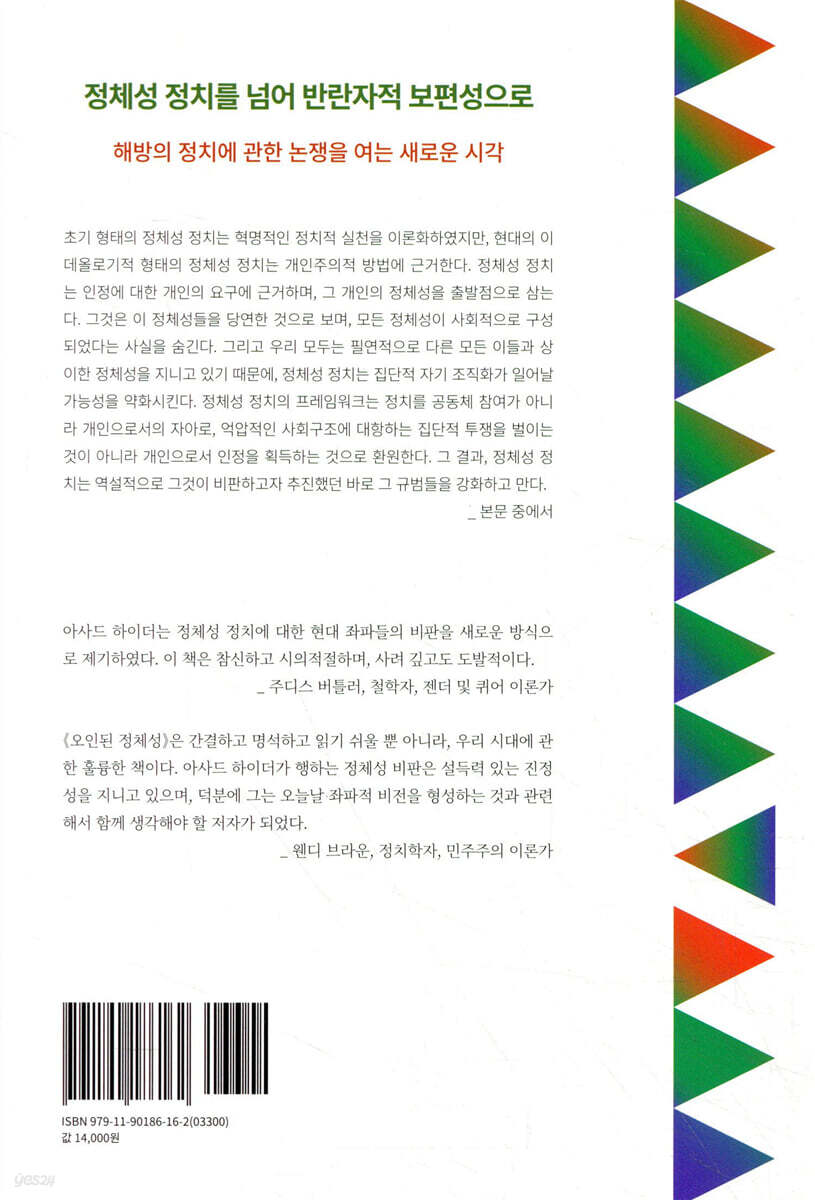 정체성 정치를 넘어 반란자적 보편성으로

해방의 정치에 관한 논쟁을 여는 새로운 시각

초기 형태의 정체성 정치는 혁명적인 정치적 실천을 이론화하였지만, 현대의 이데올로기적 형태의 정체성 정치는 개인주의적 방법에 근거한다. 정체성 정치는 인정에 대한 개인의 요구에 근거하며, 그 개인의 정체성을 출발점으로 삼는다. 그것은 이 정체성들을 당연한 것으로 보며, 모든 정체성이 사회적으로 구성되었다는 사실을 숨긴다. 그리고 우리 모두는 필연적으로 다른 모든 이들과 상이한 정체성을 지니고 있기 때문에, 정체성 정치는 집단적 자기 조직화가 일어날 가능성을 약화시킨다. 정체성 정치의 프레임워크는 정치를 공동체 참여가 아니라 개인으로서의 자아로, 억압적인 사회구조에 대항하는 집단적 투쟁을 벌이는 것이 아니라 개인으로서 인정을 획득하는 것으로 환원한다. 그 결과, 정체성 정치는 역설적으로 그것이 비판하고자 추진했던 바로 그 규범들을 강화하고 만다.
_ 본문 중에서

아사드 하이더는 정체성 정치에 대한 현대 좌파들의 비판을 새로운 방식으로 제기하였다. 이 책은 참신하고 시의적절하며, 사려 깊고도 도발적이다.
_ 주디스 버틀러, 철학자, 젠더 및 퀴어 이론가

《오인된 정체성》은 간결하고 명석하고 읽기 쉬울 뿐 아니라, 우리 시대에 관한 훌륭한 책이다. 아사드 하이더가 행하는 정체성 비판은 설득력 있는 진정성을 지니고 있으며, 덕분에 그는 오늘날 좌파적 비전을 형성하는 것과 관련해서 함께 생각해야 할 저자가 되었다.
_ 웬디 브라운, 정치학자, 민주주의 이론가

ISBN 979-11-90186-16-2(03300)
값 14,000원

yes24